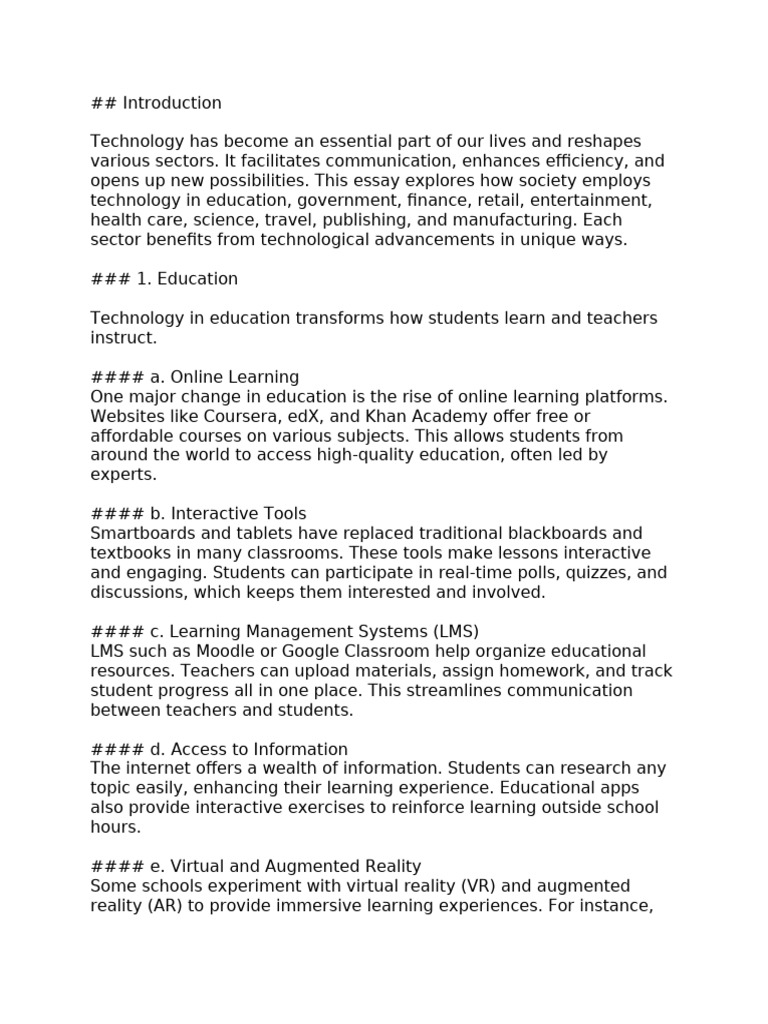 ## Introduction

Technology has become an essential part of our lives and reshapes various sectors. It facilitates communication, enhances efficiency, and opens up new possibilities. This essay explores how society employs technology in education, government, finance, retail, entertainment, health care, science, travel, publishing, and manufacturing. Each sector benefits from technological advancements in unique ways.

### 1. Education

Technology in education transforms how students learn and teachers instruct.

#### a. Online Learning
One major change in education is the rise of online learning platforms. Websites like Coursera, edX, and Khan Academy offer free or affordable courses on various subjects. This allows students from around the world to access high-quality education, often led by experts.

#### b. Interactive Tools
Smartboards and tablets have replaced traditional blackboards and textbooks in many classrooms. These tools make lessons interactive and engaging. Students can participate in real-time polls, quizzes, and discussions, which keeps them interested and involved.

#### c. Learning Management Systems (LMS)
LMS such as Moodle or Google Classroom help organize educational resources. Teachers can upload materials, assign homework, and track student progress all in one place. This streamlines communication between teachers and students.

#### d. Access to Information
The internet offers a wealth of information. Students can research any topic easily, enhancing their learning experience. Educational apps also provide interactive exercises to reinforce learning outside school hours.

#### e. Virtual and Augmented Reality
Some schools experiment with virtual reality (VR) and augmented reality (AR) to provide immersive learning experiences. For instance,